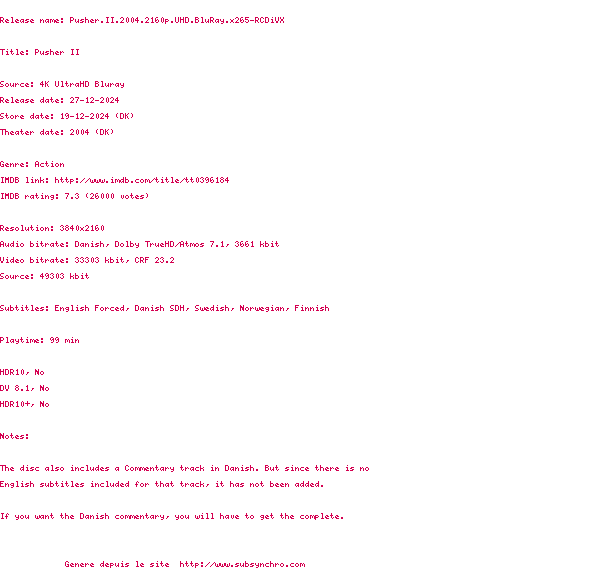 Release name: Pusher.II.2004.2160p.UHD.BluRay.x265-RCDiVX

Title: Pusher II

Source: 4K UltraHD Bluray
Release date: 27-12-2024
Store date: 19-12-2024 (DK)
Theater date: 2004 (DK)

Genre: Action
IMDB link: http://www.imdb.com/title/tt0396184
IMDB rating: 7.3 (26000 votes)

Resolution: 3840x2160
Audio bitrate: Danish, Dolby TrueHD/Atmos 7.1, 3661 kbit
Video bitrate: 33303 kbit, CRF 23.2
Source: 49303 kbit

Subtitles: English Forced, Danish SDH, Swedish, Norwegian, Finnish

Playtime: 99 min

HDR10, No
DV 8.1, No
HDR10+, No

Notes:

The disc also includes a Commentary track in Danish. But since there is no English subtitles included for that track, it has not been added.

If you want the Danish commentary, you will have to get the complete.

Genere depuis le site http://www.subsynchro.com